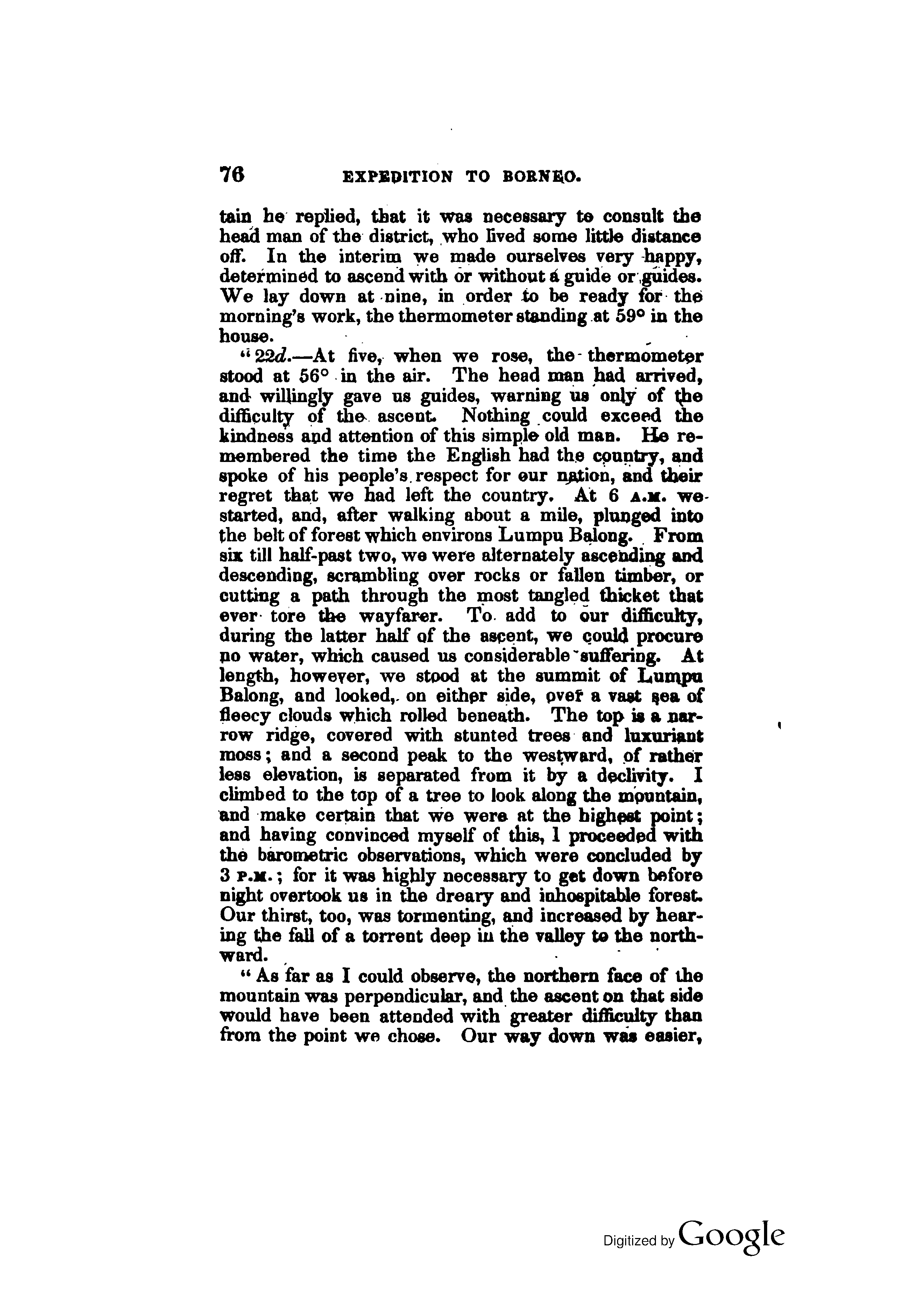 76 EXPEDITION TO BORNEO.

tain he replied, that it was necessary to consult the head man of the district, who lived some little distance off. In the interim we made ourselves very happy, determined to ascend with or without a guide or guides. We lay down at nine, in order to be ready for the morning's work, the thermometer standing at 59° in the house.

"22d.—At five, when we rose, the thermometer stood at 56° in the air. The head man had arrived, and willingly gave us guides, warning us only of the difficulty of the ascent. Nothing could exceed the kindness and attention of this simple old man. He remembered the time the English had the country, and spoke of his people's respect for our nation, and their regret that we had left the country. At 6 A.M. we started, and, after walking about a mile, plunged into the belt of forest which environs Lumpu Balong. From six till half-past two, we were alternately ascending and descending, scrambling over rocks or fallen timber, or cutting a path through the most tangled thicket that ever tore the wayfarer. To add to our difficulty, during the latter half of the ascent, we could procure no water, which caused us considerable suffering. At length, however, we stood at the summit of Lumpu Balong, and looked, on either side, over a vast sea of fleecy clouds which rolled beneath. The top is a narrow ridge, covered with stunted trees and luxuriant moss; and a second peak to the westward, of rather less elevation, is separated from it by a declivity. I climbed to the top of a tree to look along the mountain, and make certain that we were at the highest point; and having convinced myself of this, I proceeded with the barometric observations, which were concluded by 3 P.M.; for it was highly necessary to get down before night overtook us in the dreary and inhospitable forest. Our thirst, too, was tormenting, and increased by hearing the fall of a torrent deep in the valley to the northward.

"As far as I could observe, the northern face of the mountain was perpendicular, and the ascent on that side would have been attended with greater difficulty than from the point we chose. Our way down was easier,

Digitized by Google